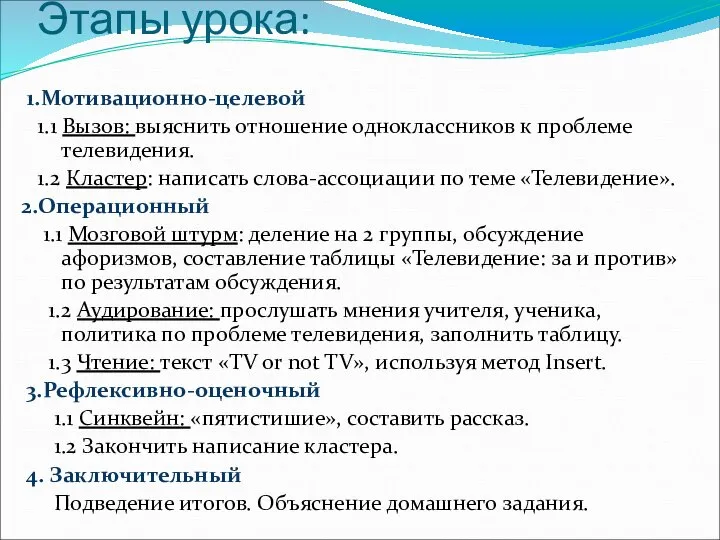 Этапы урока:

1.Мотивационно-целевой

1.1 Вызов: выяснить отношение одноклассников к проблеме телевидения.

1.2 Кластер: написать слова-ассоциации по теме «Телевидение».

2.Операционный

1.1 Мозговой штурм: деление на 2 группы, обсуждение афоризмов, составление таблицы «Телевидение: за и против» по результатам обсуждения.

1.2 Аудирование: прослушать мнения учителя, ученика, политика по проблеме телевидения, заполнить таблицу.

1.3 Чтение: текст «TV or not TV», используя метод Insert.

3.Рефлексивно-оценочный

1.1 Синквейн: «пятистишие», составить рассказ.

1.2 Закончить написание кластера.

4. Заключительный

Подведение итогов. Объяснение домашнего задания.